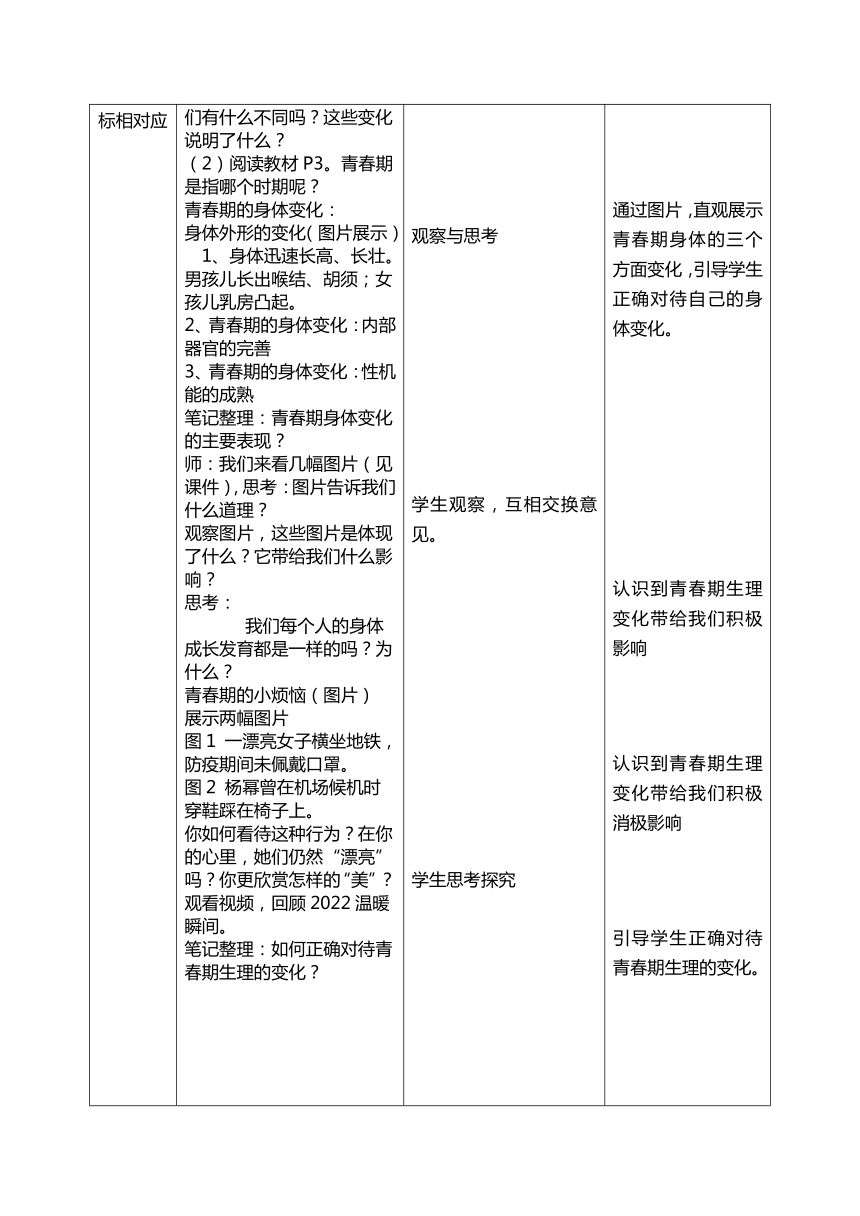 | 标相对应 | 们有什么不同吗？这些变化说明了什么？<br>（2）阅读教材 P3。青春期是指哪个时期呢？<br>青春期的身体变化：<br>身体外形的变化（图片展示）<br>1、身体迅速长高、长壮。男孩儿长出喉结、胡须；女孩儿乳房凸起。<br>2、青春期的身体变化：内部器官的完善<br>3、青春期的身体变化：性机能的成熟<br>笔记整理：青春期身体变化的主要表现？<br>师：我们来看几幅图片（见课件），思考：图片告诉我们什么道理？<br>观察图片，这些图片是体现了什么？它带给我们什么影响？<br>思考：<br>我们每个人的身体成长发育都是一样的吗？为什么？<br>青春期的小烦恼（图片）<br>展示两幅图片<br>图 1 一漂亮女子横坐地铁，防疫期间未佩戴口罩。<br>图 2 杨幂曾在机场候机时穿鞋踩在椅子上。<br>你如何看待这种行为？在你的心里，她们仍然“漂亮”吗？你更欣赏怎样的“美”？<br>观看视频，回顾 2022 温暖瞬间。<br>笔记整理：如何正确对待青春期生理的变化？ | 观察与思考<br><br>学生观察，互相交换意见。<br><br>学生思考探究 | 通过图片，直观展示青春期身体的三个方面变化，引导学生正确对待自己的身体变化。<br><br>认识到青春期生理变化带给我们积极影响<br><br>认识到青春期生理变化带给我们积极消极影响<br><br>引导学生正确对待青春期生理的变化。 |